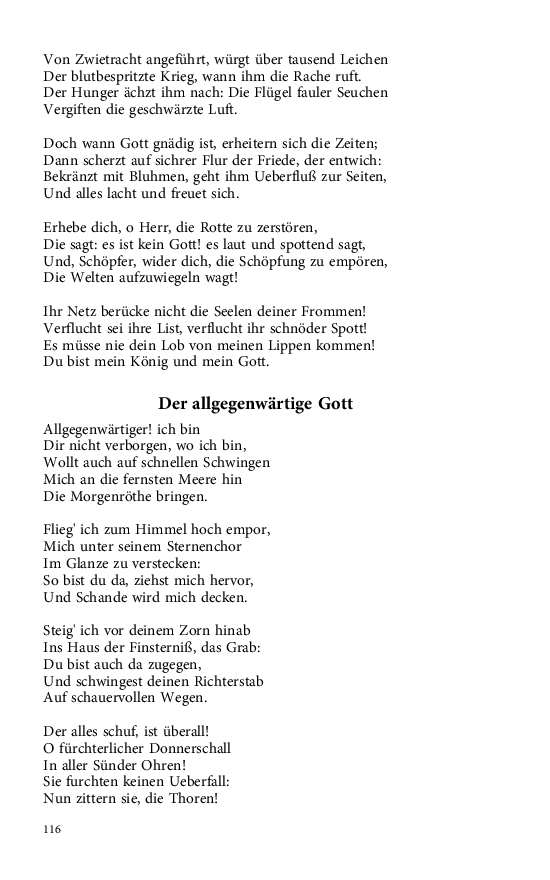 Von Zwietracht angeführt, würgt über tausend Leichen
Der blutbespritzte Krieg, wann ihm die Rache ruft.
Der Hunger ächzt ihm nach: Die Flügel fauler Seuchen
Vergiften die geschwärzte Luft.

Doch wann Gott gnädig ist, erheitern sich die Zeiten;
Dann scherzt auf sichrer Flur der Friede, der entwich:
Bekränzt mit Bluhmen, geht ihm Ueberfluß zur Seiten,
Und alles lacht und freuet sich.

Erhebe dich, o Herr, die Rotte zu zerstören,
Die sagt: es ist kein Gott! es laut und spottend sagt,
Und, Schöpfer, wider dich, die Schöpfung zu empören,
Die Welten aufzuwiegeln wagt!

Ihr Netz berücke nicht die Seelen deiner Frommen!
Verflucht sei ihre List, verflucht ihr schnöder Spott!
Es müsse nie dein Lob von meinen Lippen kommen!
Du bist mein König und mein Gott.

Der allgegenwärtige Gott

Allgegenwärtiger! ich bin
Dir nicht verborgen, wo ich bin,
Wollt auch auf schnellen Schwingen
Mich an die fernsten Meere hin
Die Morgenröthe bringen.

Flieg' ich zum Himmel hoch empor,
Mich unter seinem Sternenchor
Im Glanze zu verstecken:
So bist du da, ziehst mich hervor,
Und Schande wird mich decken.

Steig' ich vor deinem Zorn hinab
Ins Haus der Finsterniß, das Grab:
Du bist auch da zugegen,
Und schwingest deinen Richterstab
Auf schauervollen Wegen.

Der alles schuf, ist überall!
O fürchterlicher Donnerschall
In aller Sünder Ohren!
Sie furchten keinen Ueberfall:
Nun zittern sie, die Thoren!

116